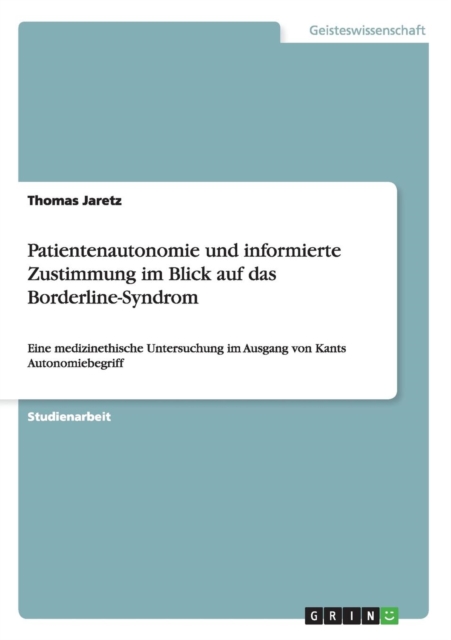 Geisteswissenschaft

Thomas Jaretz

Patientenautonomie und informierte Zustimmung im Blick auf das Borderline-Syndrom

Eine medizinethische Untersuchung im Ausgang von Kants Autonomiebegriff

Studienarbeit

GRIN